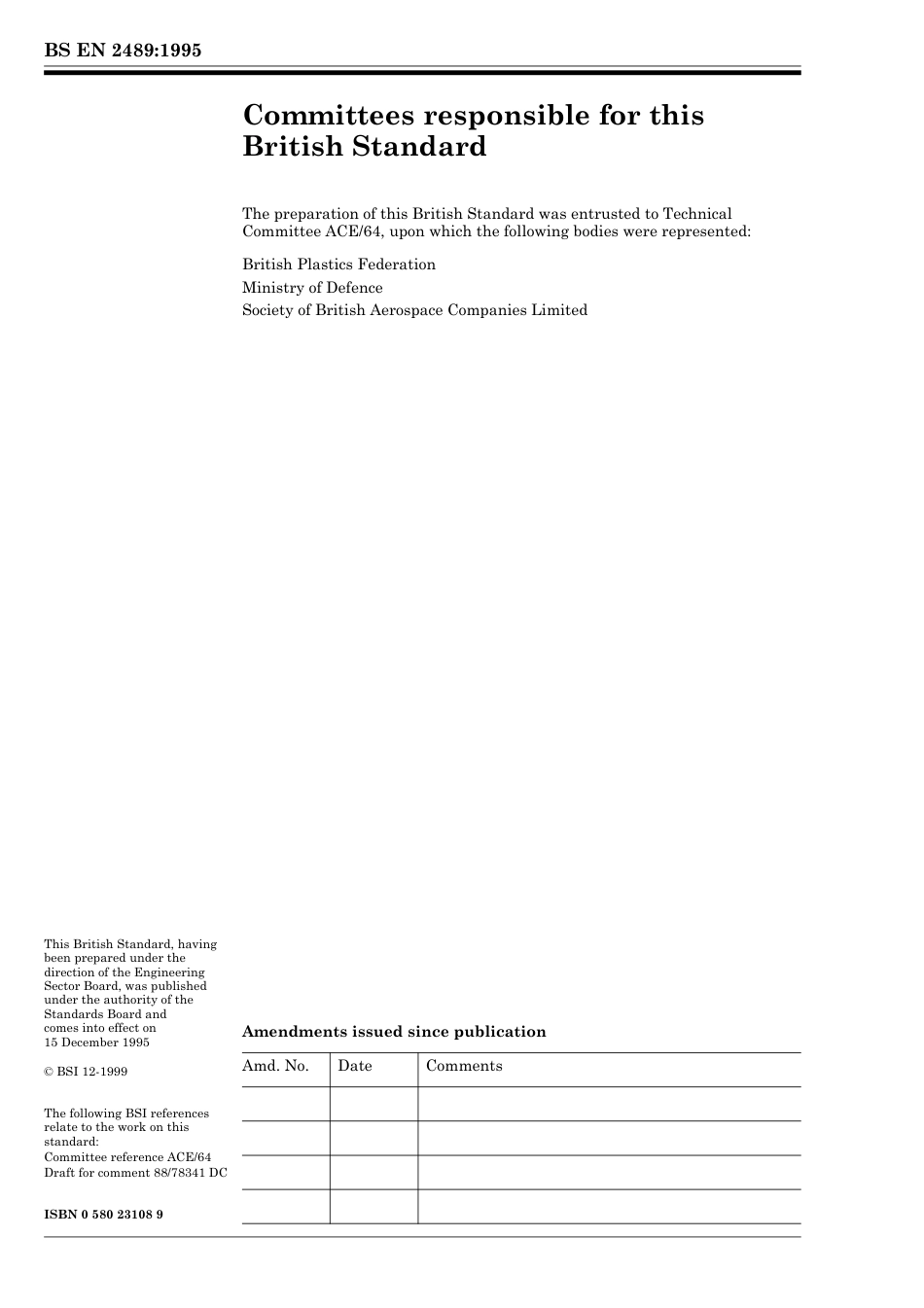 BS EN 2489:1995

Committees responsible for this British Standard

The preparation of this British Standard was entrusted to Technical Committee ACE/64, upon which the following bodies were represented:

British Plastics Federation
Ministry of Defence
Society of British Aerospace Companies Limited

This British Standard, having been prepared under the direction of the Engineering Sector Board, was published under the authority of the Standards Board and comes into effect on 15 December 1995

© BSI 12-1999

The following BSI references relate to the work on this standard:
Committee reference ACE/64
Draft for comment 88/78341 DC

ISBN 0 580 23108 9

Amendments issued since publication

| Amd. No. | Date | Comments |
|---|---|---|
| | | |
| | | |
| | | |
| | | |